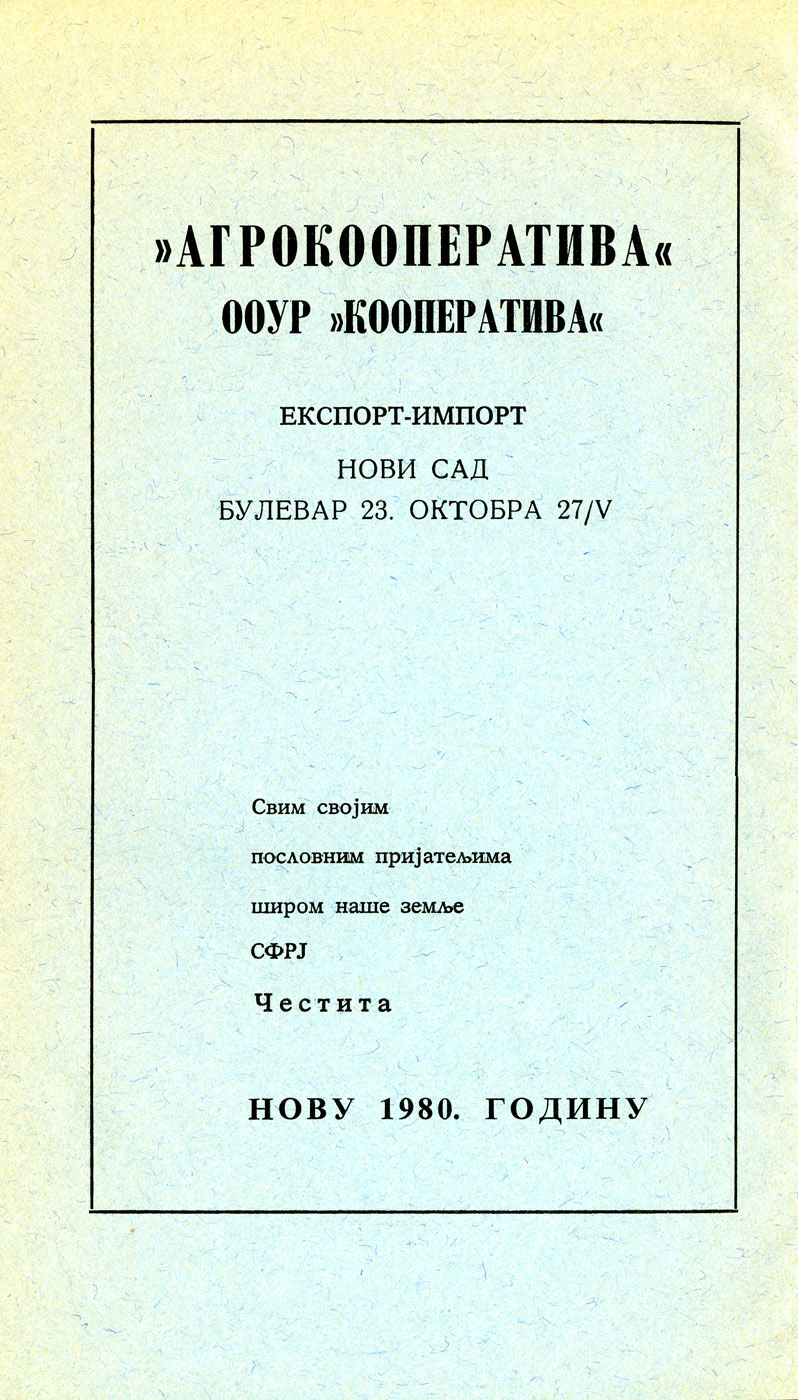 »АГРОКООПЕРАТИВА«
ООУР »КООПЕРАТИВА«

ЕКСПОРТ-ИМПОРТ

НОВИ САД
БУЛЕВАР 23. ОКТОБРА 27/V

Свим својим

пословним пријатељима

широм наше земље

СФРЈ

Честита

НОВУ 1980. ГОДИНУ